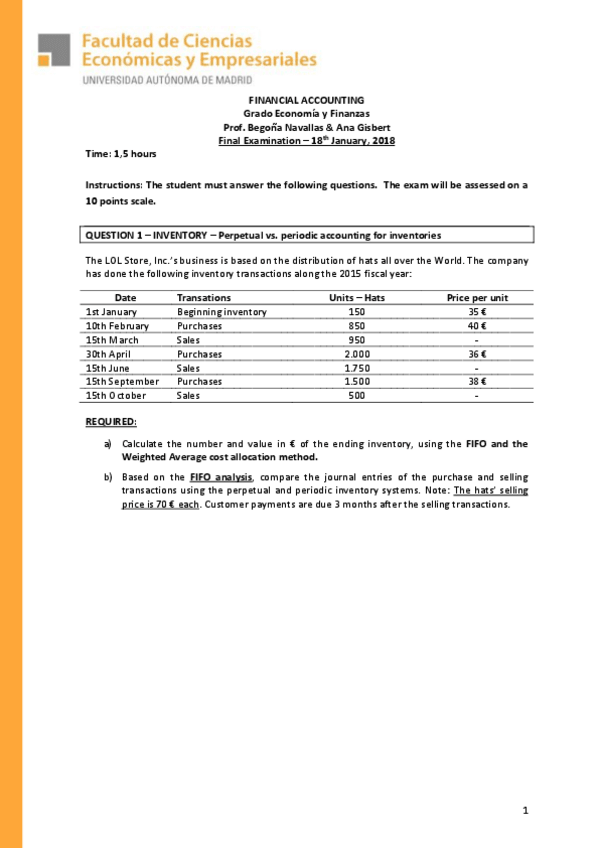 Facultad de Ciencias
Económicas y Empresariales
UNIVERSIDAD AUTÓNOMA DE MADRID

FINANCIAL ACCOUNTING
Grado Economía y Finanzas
Prof. Begoña Navallas & Ana Gisbert
Final Examination – 18$^{th}$ January, 2018

Time: 1,5 hours

Instructions: The student must answer the following questions. The exam will be assessed on a 10 points scale.

QUESTION 1 – INVENTORY – Perpetual vs. periodic accounting for inventories

The LOL Store, Inc.'s business is based on the distribution of hats all over the World. The company has done the following inventory transactions along the 2015 fiscal year:

| Date | Transations | Units – Hats | Price per unit |
|---|---|---|---|
| 1st January | Beginning inventory | 150 | 35 € |
| 10th February | Purchases | 850 | 40 € |
| 15th March | Sales | 950 | - |
| 30th April | Purchases | 2.000 | 36 € |
| 15th June | Sales | 1.750 | - |
| 15th September | Purchases | 1.500 | 38 € |
| 15th October | Sales | 500 | - |

REQUIRED:

a) Calculate the number and value in € of the ending inventory, using the FIFO and the Weighted Average cost allocation method.

b) Based on the FIFO analysis, compare the journal entries of the purchase and selling transactions using the perpetual and periodic inventory systems. Note: The hats' selling price is 70 € each. Customer payments are due 3 months after the selling transactions.

1